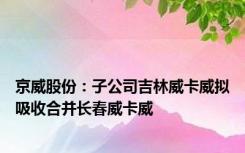 京威股份：子公司吉林威卡威拟吸收合并长春威卡威